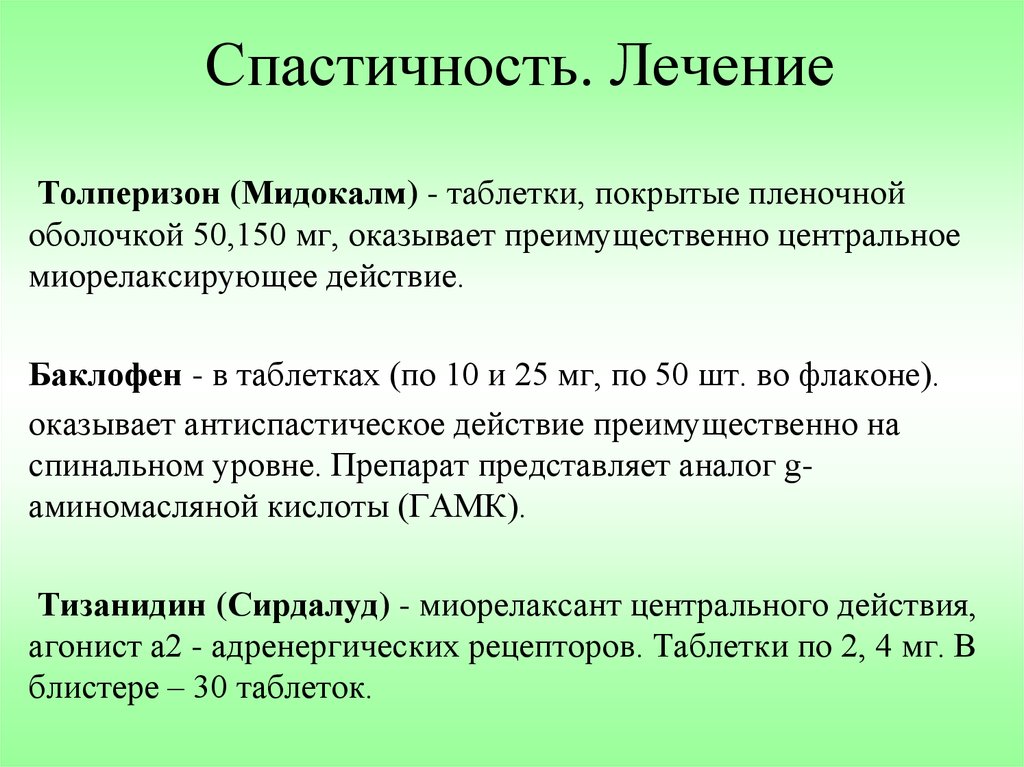 Спастичность. Лечение

Толперизон (Мидокалм) - таблетки, покрытые пленочной оболочкой 50,150 мг, оказывает преимущественно центральное миорелаксирующее действие.

Баклофен - в таблетках (по 10 и 25 мг, по 50 шт. во флаконе).

оказывает антиспастическое действие преимущественно на спинальном уровне. Препарат представляет аналог g-аминомасляной кислоты (ГАМК).

Тизанидин (Сирдалуд) - миорелаксант центрального действия, агонист а2 - адренергических рецепторов. Таблетки по 2, 4 мг. В блистере – 30 таблеток.